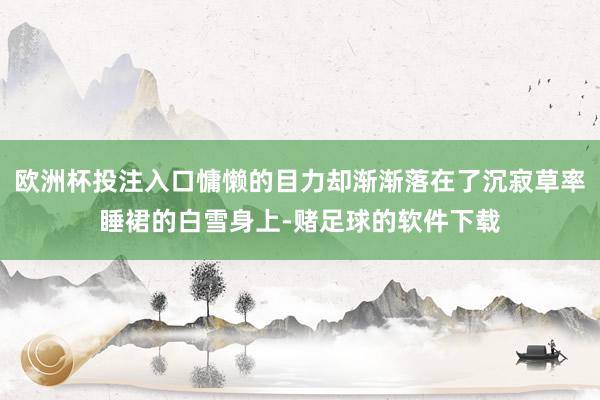 欧洲杯投注入口慵懒的目力却渐渐落在了沉寂草率睡裙的白雪身上-赌足球的软件下载